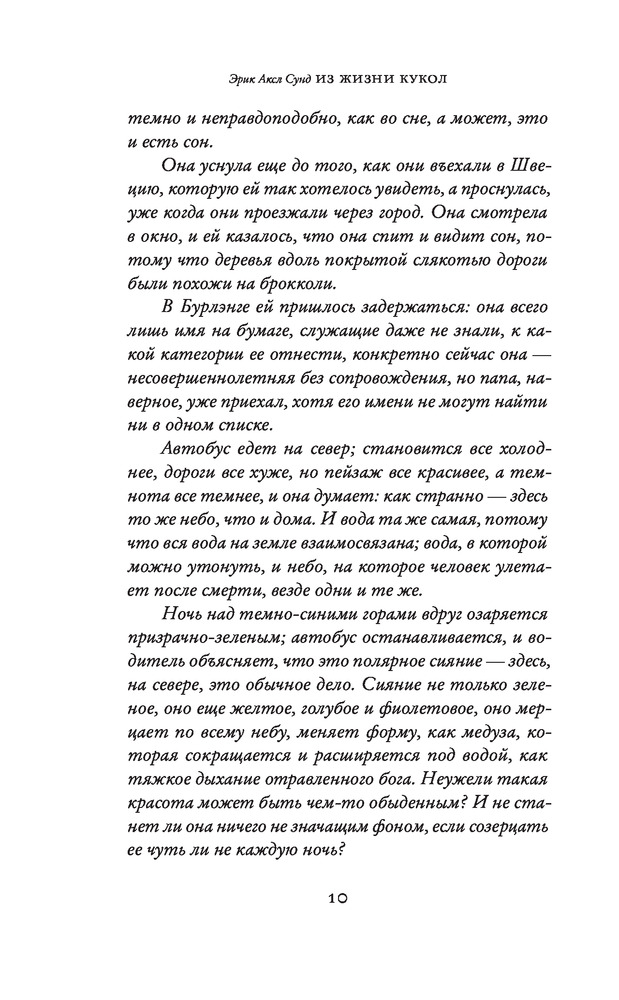 Эрик Аксл Сунд ИЗ ЖИЗНИ КУКОЛ

темно и неправдоподобно, как во сне, а может, это и есть сон.

Она уснула еще до того, как они въехали в Швецию, которую ей так хотелось увидеть, а проснулась, уже когда они проезжали через город. Она смотрела в окно, и ей казалось, что она спит и видит сон, потому что деревья вдоль покрытой слякотью дороги были похожи на брокколи.

В Бурлэнге ей пришлось задержаться: она всего лишь имя на бумаге, служащие даже не знали, к какой категории ее отнести, конкретно сейчас она — несовершеннолетняя без сопровождения, но папа, наверное, уже приехал, хотя его имени не могут найти ни в одном списке.

Автобус едет на север; становится все холоднее, дороги все хуже, но пейзаж все красивее, а темнота все темнее, и она думает: как странно — здесь то же небо, что и дома. И вода та же самая, потому что вся вода на земле взаимосвязана; вода, в которой можно утонуть, и небо, на которое человек улетает после смерти, везде одни и те же.

Ночь над темно-синими горами вдруг озаряется призрачно-зеленым; автобус останавливается, и водитель объясняет, что это полярное сияние — здесь, на севере, это обычное дело. Сияние не только зеленое, оно еще желтое, голубое и фиолетовое, оно мерцает по всему небу, меняет форму, как медуза, которая сокращается и расширяется под водой, как тяжкое дыхание отравленного бога. Неужели такая красота может быть чем-то обыденным? И не станет ли она ничего не значащим фоном, если созерцать ее чуть ли не каждую ночь?

10